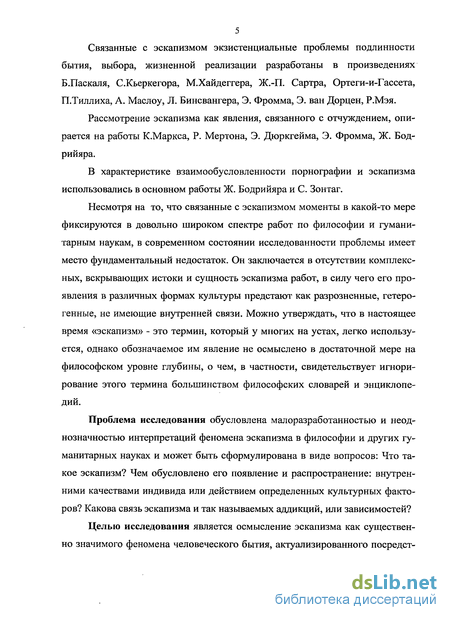 5

Связанные с эскапизмом экзистенциальные проблемы подлинности бытия, выбора, жизненной реализации разработаны в произведениях Б.Паскаля, С.Кьеркегора, М.Хайдеггера, Ж.-П. Сартра, Ортеги-и-Гассета, П.Тиллиха, А. Маслоу, Л. Бинсвангера, Э. Фромма, Э. ван Дорцен, Р.Мэя.

Рассмотрение эскапизма как явления, связанного с отчуждением, опирается на работы К.Маркса, Р. Мертона, Э. Дюркгейма, Э. Фромма, Ж. Бодрийяра.

В характеристике взаимообусловленности порнографии и эскапизма использовались в основном работы Ж. Бодрийяра и С. Зонтаг.

Несмотря на то, что связанные с эскапизмом моменты в какой-то мере фиксируются в довольно широком спектре работ по философии и гуманитарным наукам, в современном состоянии исследованности проблемы имеет место фундаментальный недостаток. Он заключается в отсутствии комплексных, вскрывающих истоки и сущность эскапизма работ, в силу чего его проявления в различных формах культуры предстают как разрозненные, гетерогенные, не имеющие внутренней связи. Можно утверждать, что в настоящее время «эскапизм» - это термин, который у многих на устах, легко используется, однако обозначаемое им явление не осмыслено в достаточной мере на философском уровне глубины, о чем, в частности, свидетельствует игнорирование этого термина большинством философских словарей и энциклопедий.

Проблема исследования обусловлена малоразработанностью и неоднозначностью интерпретаций феномена эскапизма в философии и других гуманитарных науках и может быть сформулирована в виде вопросов: Что такое эскапизм? Чем обусловлено его появление и распространение: внутренними качествами индивида или действием определенных культурных факторов? Какова связь эскапизма и так называемых аддикций, или зависимостей?

Целью исследования является осмысление эскапизма как существенно значимого феномена человеческого бытия, актуализированного посредст-

dsLib.net
библиотека диссертаций